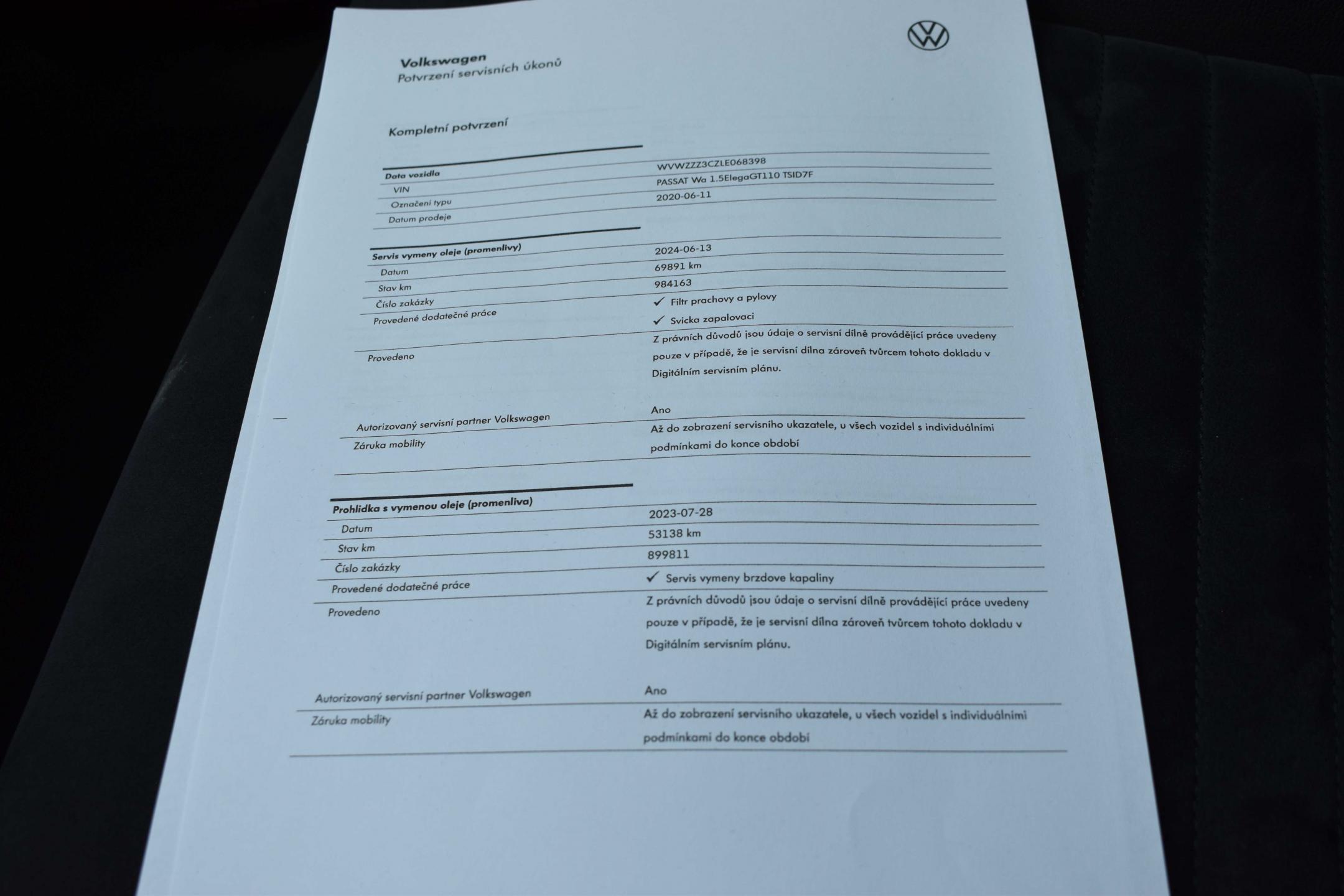 Volkswagen
Potvrzení servisních úkonů

Kompletní potvrzení

Data vozidla
VIN
WVWZZZ3CZLE068398
Označení typu
PASSAT Wa 1.5ElegaGT110 TSID7F
Datum prodeje
2020-06-11

Servis vymeny oleje (promenlivy)
Datum
2024-06-13
Stav km
69891 km
Číslo zakázky
984163
Provedené dodatečné práce
✓ Filtr prachovy a pylovy
✓ Svicka zapalovaci
Provedeno
Z právních důvodů jsou údaje o servisní dílně provádějící práce uvedeny pouze v případě, že je servisní dílna zároveň tvůrcem tohoto dokladu v Digitálním servisním plánu.
Autorizovaný servisní partner Volkswagen
Ano
Záruka mobility
Až do zobrazení servisního ukazatele, u všech vozidel s individuálními podmínkami do konce období

Prohlidka s vymenou oleje (promenliva)
Datum
2023-07-28
Stav km
53138 km
Číslo zakázky
899811
Provedené dodatečné práce
✓ Servis vymeny brzdove kapaliny
Provedeno
Z právních důvodů jsou údaje o servisní dílně provádějící práce uvedeny pouze v případě, že je servisní dílna zároveň tvůrcem tohoto dokladu v Digitálním servisním plánu.
Autorizovaný servisní partner Volkswagen
Ano
Záruka mobility
Až do zobrazení servisního ukazatele, u všech vozidel s individuálními podmínkami do konce období